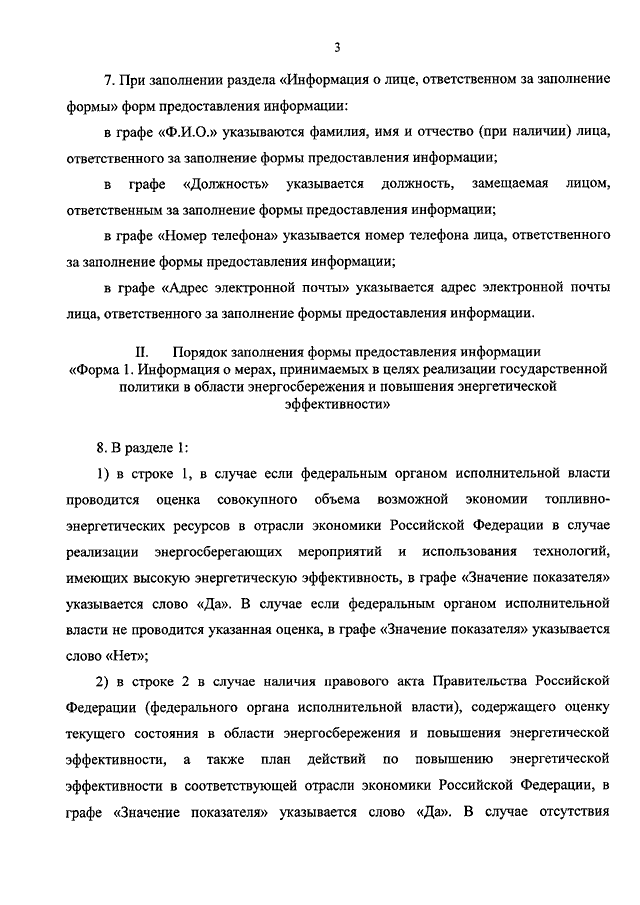 3

7. При заполнении раздела «Информация о лице, ответственном за заполнение формы» форм предоставления информации:

в графе «Ф.И.О.» указываются фамилия, имя и отчество (при наличии) лица, ответственного за заполнение формы предоставления информации;

в графе «Должность» указывается должность, замещаемая лицом, ответственным за заполнение формы предоставления информации;

в графе «Номер телефона» указывается номер телефона лица, ответственного за заполнение формы предоставления информации;

в графе «Адрес электронной почты» указывается адрес электронной почты лица, ответственного за заполнение формы предоставления информации.

II. Порядок заполнения формы предоставления информации «Форма 1. Информация о мерах, принимаемых в целях реализации государственной политики в области энергосбережения и повышения энергетической эффективности»

8. В разделе 1:

1) в строке 1, в случае если федеральным органом исполнительной власти проводится оценка совокупного объема возможной экономии топливно-энергетических ресурсов в отрасли экономики Российской Федерации в случае реализации энергосберегающих мероприятий и использования технологий, имеющих высокую энергетическую эффективность, в графе «Значение показателя» указывается слово «Да». В случае если федеральным органом исполнительной власти не проводится указанная оценка, в графе «Значение показателя» указывается слово «Нет»;

2) в строке 2 в случае наличия правового акта Правительства Российской Федерации (федерального органа исполнительной власти), содержащего оценку текущего состояния в области энергосбережения и повышения энергетической эффективности, а также план действий по повышению энергетической эффективности в соответствующей отрасли экономики Российской Федерации, в графе «Значение показателя» указывается слово «Да». В случае отсутствия